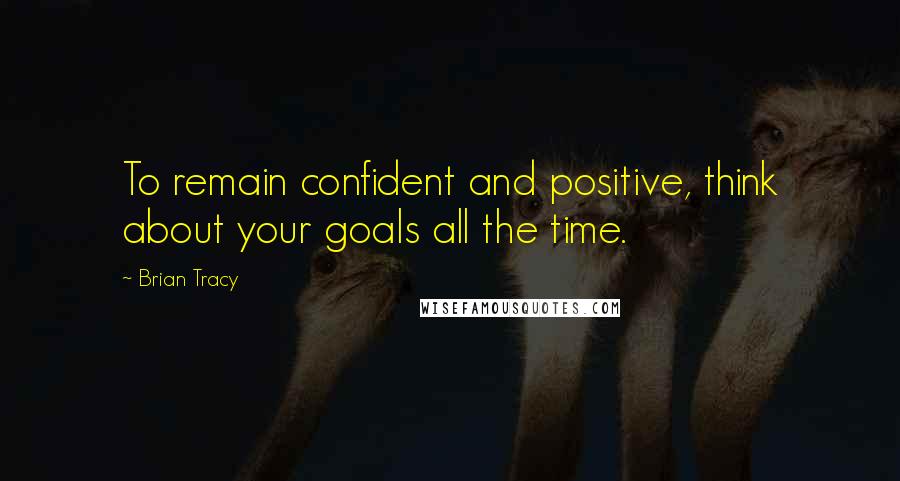 To remain confident and positive, think about your goals all the time.

- Brian Tracy

WISEFAMOUSQUOTES.COM